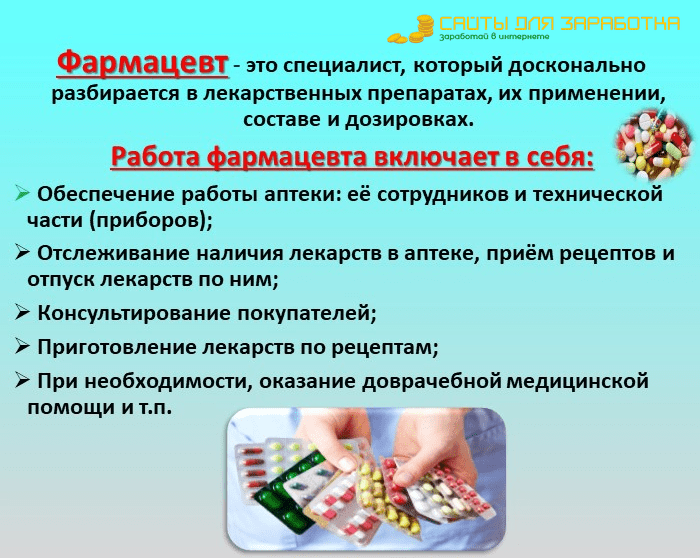 САЙТЫ ДЛЯ ЗАРАБОТКА
заработай в интернете

Фармацевт - это специалист, который досконально разбирается в лекарственных препаратах, их применении, составе и дозировках.

Работа фармацевта включает в себя:

➢ Обеспечение работы аптеки: её сотрудников и технической части (приборов);

➢ Отслеживание наличия лекарств в аптеке, приём рецептов и отпуск лекарств по ним;

➢ Консультирование покупателей;

➢ Приготовление лекарств по рецептам;

➢ При необходимости, оказание доврачебной медицинской помощи и т.п.